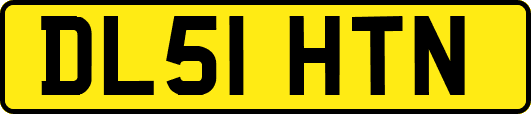 DL51 HTN